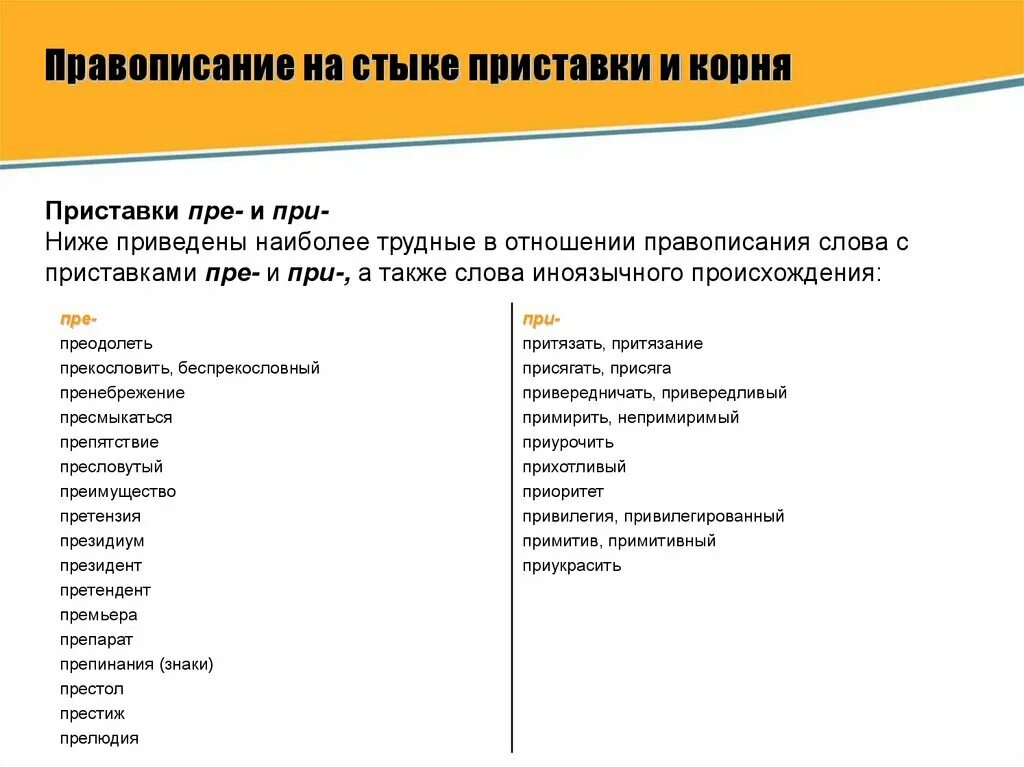 Правописание на стыке приставки и корня

Приставки пре- и при-
Ниже приведены наиболее трудные в отношении правописания слова с приставками пре- и при-, а также слова иноязычного происхождения:

пре-
преодолеть
прекословить, беспрекословный
пренебрежение
пресмыкаться
препятствие
пресловутый
преимущество
претензия
президиум
президент
претендент
премьера
препарат
препинания (знаки)
престол
престиж
прелюдия

при-
притязать, притязание
присягать, присяга
привередничать, привередливый
примирить, непримиримый
приурочить
прихотливый
приоритет
привилегия, привилегированный
примитив, примитивный
приукрасить